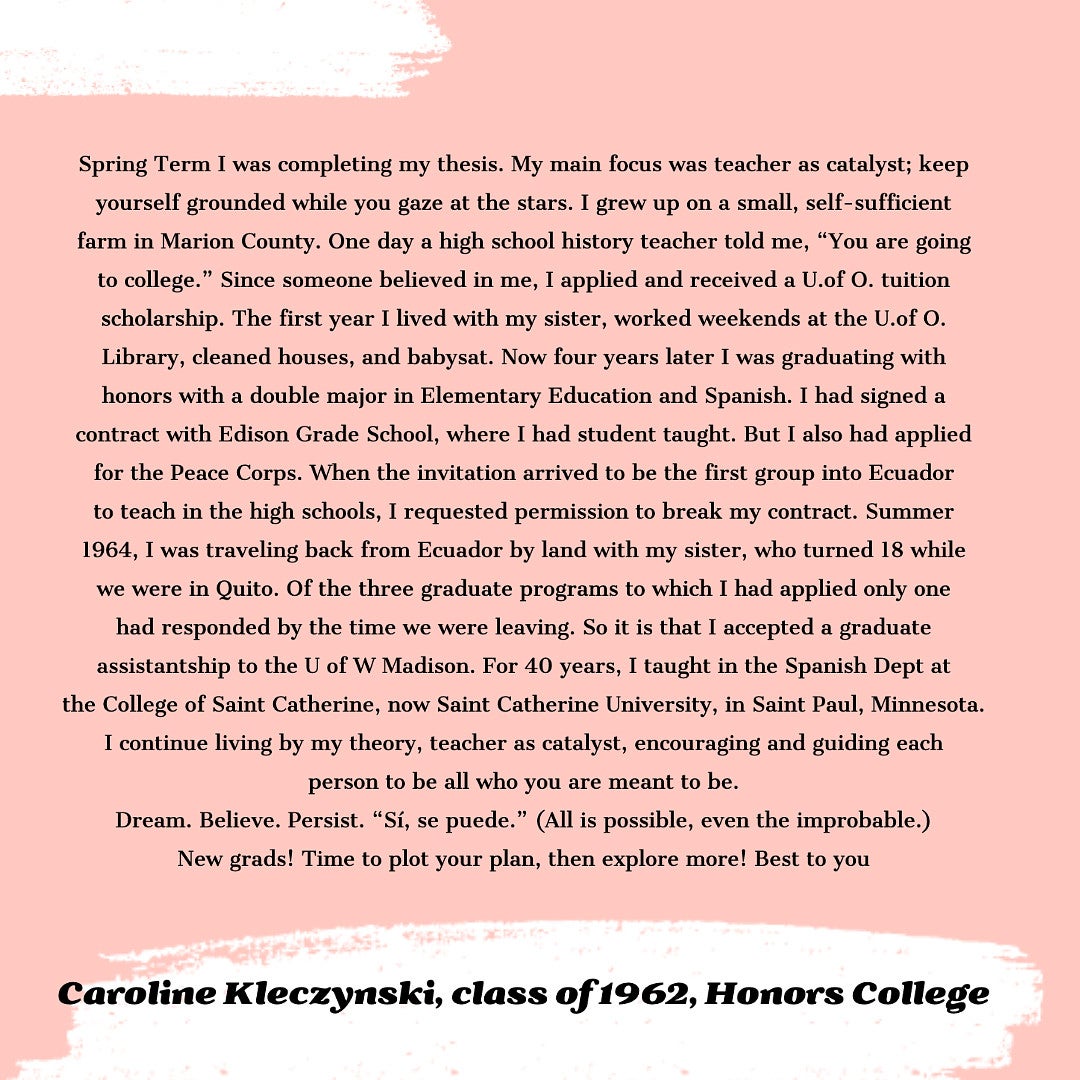 Spring Term I was completing my thesis. My main focus was teacher as catalyst; keep yourself grounded while you gaze at the stars. I grew up on a small, self-sufficient farm in Marion County. One day a high school history teacher told me, “You are going to college.” Since someone believed in me, I applied and received a U.of O. tuition scholarship. The first year I lived with my sister, worked weekends at the U.of O. Library, cleaned houses, and babysat. Now four years later I was graduating with honors with a double major in Elementary Education and Spanish. I had signed a contract with Edison Grade School, where I had student taught. But I also had applied for the Peace Corps. When the invitation arrived to be the first group into Ecuador to teach in the high schools, I requested permission to break my contract. Summer 1964, I was traveling back from Ecuador by land with my sister, who turned 18 while we were in Quito. Of the three graduate programs to which I had applied only one had responded by the time we were leaving. So it is that I accepted a graduate assistantship to the U of W Madison. For 40 years, I taught in the Spanish Dept at the College of Saint Catherine, now Saint Catherine University, in Saint Paul, Minnesota. I continue living by my theory, teacher as catalyst, encouraging and guiding each person to be all who you are meant to be.
Dream. Believe. Persist. “Sí, se puede.” (All is possible, even the improbable.)
New grads! Time to plot your plan, then explore more! Best to you

Caroline Kleczynski, class of 1962, Honors College